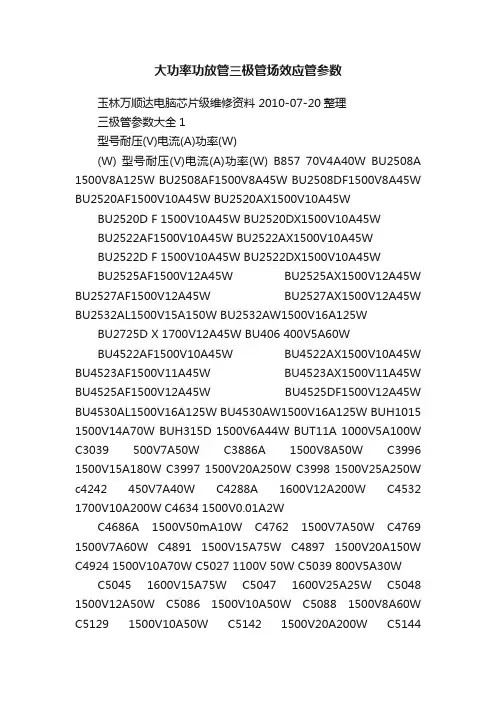 大功率功放管三极管场效应管参数

玉林万顺达电脑芯片级维修资料 2010-07-20 整理

三极管参数大全 1

型号耐压(V)电流(A)功率(W)

(W) 型号耐压(V)电流(A)功率(W) B857 70V4A40W BU2508A 1500V8A125W BU2508AF1500V8A45W BU2508DF1500V8A45W BU2520AF1500V10A45W BU2520AX1500V10A45W

BU2520D F 1500V10A45W BU2520DX1500V10A45W

BU2522AF1500V10A45W BU2522AX1500V10A45W

BU2522D F 1500V10A45W BU2522DX1500V10A45W

BU2525AF1500V12A45W BU2525AX1500V12A45W BU2527AF1500V12A45W BU2527AX1500V12A45W BU2532AL1500V15A150W BU2532AW1500V16A125W

BU2725D X 1700V12A45W BU406 400V5A60W

BU4522AF1500V10A45W BU4522AX1500V10A45W BU4523AF1500V11A45W BU4523AX1500V11A45W BU4525AF1500V12A45W BU4525DF1500V12A45W BU4530AL1500V16A125W BU4530AW1500V16A125W BUH1015 1500V14A70W BUH315D 1500V6A44W BUT11A 1000V5A100W C3039 500V7A50W C3886A 1500V8A50W C3996 1500V15A180W C3997 1500V20A250W C3998 1500V25A250W c4242 450V7A40W C4288A 1600V12A200W C4532 1700V10A200W C4634 1500V0.01A2W

C4686A 1500V50mA10W C4762 1500V7A50W C4769 1500V7A60W C4891 1500V15A75W C4897 1500V20A150W C4924 1500V10A70W C5027 1100V 50W C5039 800V5A30W

C5045 1600V15A75W C5047 1600V25A25W C5048 1500V12A50W C5086 1500V10A50W C5088 1500V8A60W C5129 1500V10A50W C5142 1500V20A200W C5144